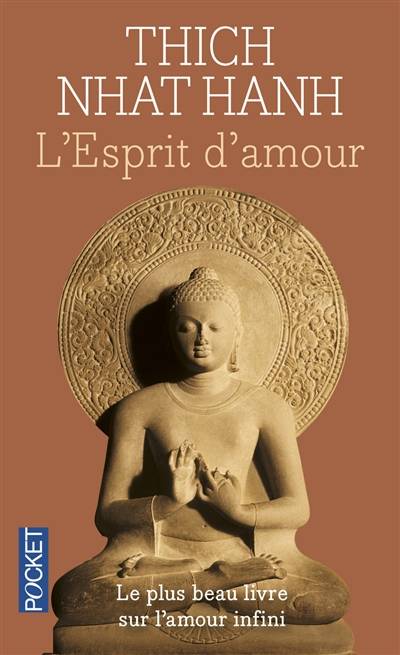 THICH NHAT HANH
L'Esprit d'amour

POCKET

Le plus beau livre sur l'amour infini